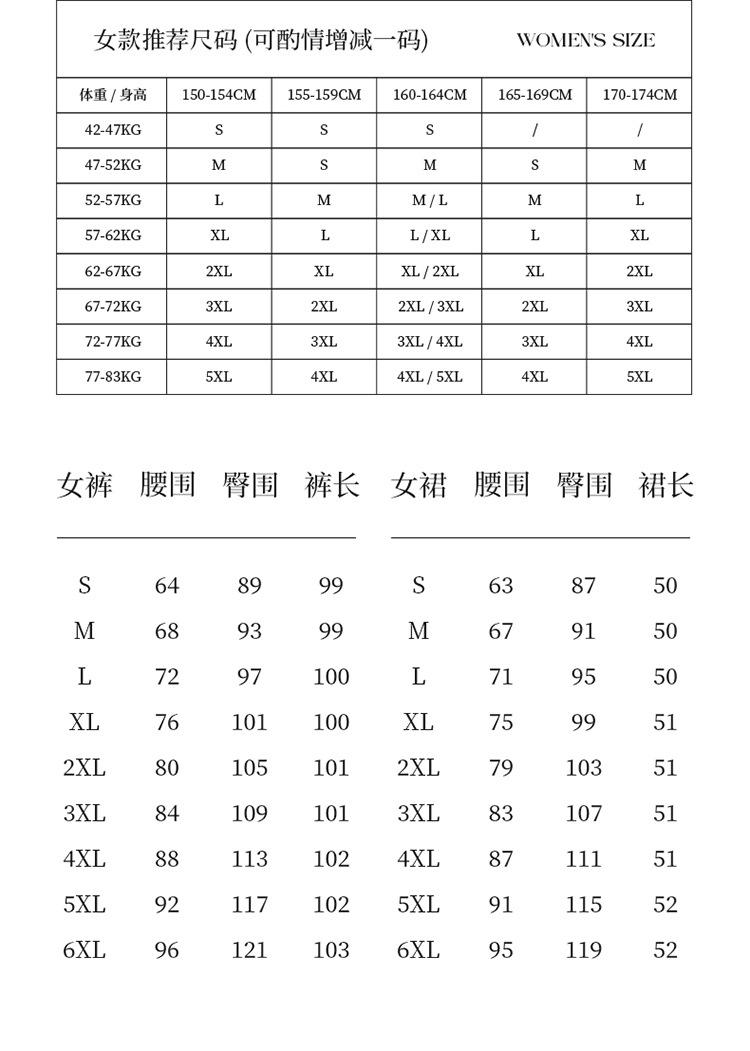 女款推荐尺码 (可酌情增减一码) WOMEN'S SIZE

| 体重 / 身高 | 150-154CM | 155-159CM | 160-164CM | 165-169CM | 170-174CM |
|---|---|---|---|---|---|
| 42-47KG | S | S | S | / | / |
| 47-52KG | M | S | M | S | M |
| 52-57KG | L | M | M / L | M | L |
| 57-62KG | XL | L | L / XL | L | XL |
| 62-67KG | 2XL | XL | XL / 2XL | XL | 2XL |
| 67-72KG | 3XL | 2XL | 2XL / 3XL | 2XL | 3XL |
| 72-77KG | 4XL | 3XL | 3XL / 4XL | 3XL | 4XL |
| 77-83KG | 5XL | 4XL | 4XL / 5XL | 4XL | 5XL |

| 女裤 | 腰围 | 臀围 | 裤长 |
|---|---|---|---|
| S | 64 | 89 | 99 |
| M | 68 | 93 | 99 |
| L | 72 | 97 | 100 |
| XL | 76 | 101 | 100 |
| 2XL | 80 | 105 | 101 |
| 3XL | 84 | 109 | 101 |
| 4XL | 88 | 113 | 102 |
| 5XL | 92 | 117 | 102 |
| 6XL | 96 | 121 | 103 |

| 女裙 | 腰围 | 臀围 | 裙长 |
|---|---|---|---|
| S | 63 | 87 | 50 |
| M | 67 | 91 | 50 |
| L | 71 | 95 | 50 |
| XL | 75 | 99 | 51 |
| 2XL | 79 | 103 | 51 |
| 3XL | 83 | 107 | 51 |
| 4XL | 87 | 111 | 51 |
| 5XL | 91 | 115 | 52 |
| 6XL | 95 | 119 | 52 |